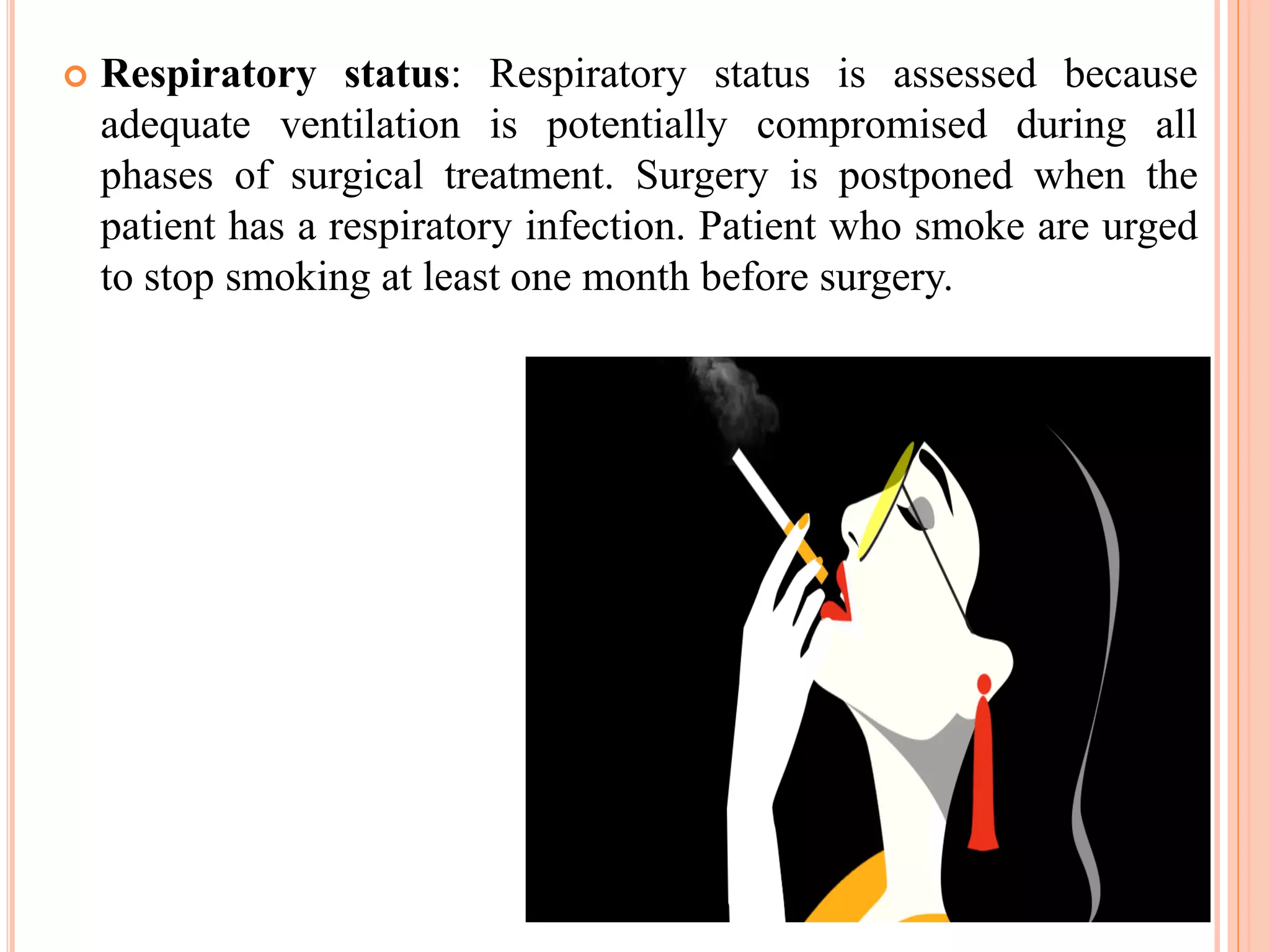 Respiratory status: Respiratory status is assessed because adequate ventilation is potentially compromised during all phases of surgical treatment. Surgery is postponed when the patient has a respiratory infection. Patient who smoke are urged to stop smoking at least one month before surgery.